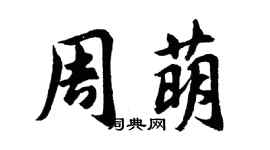 周萌

词典网